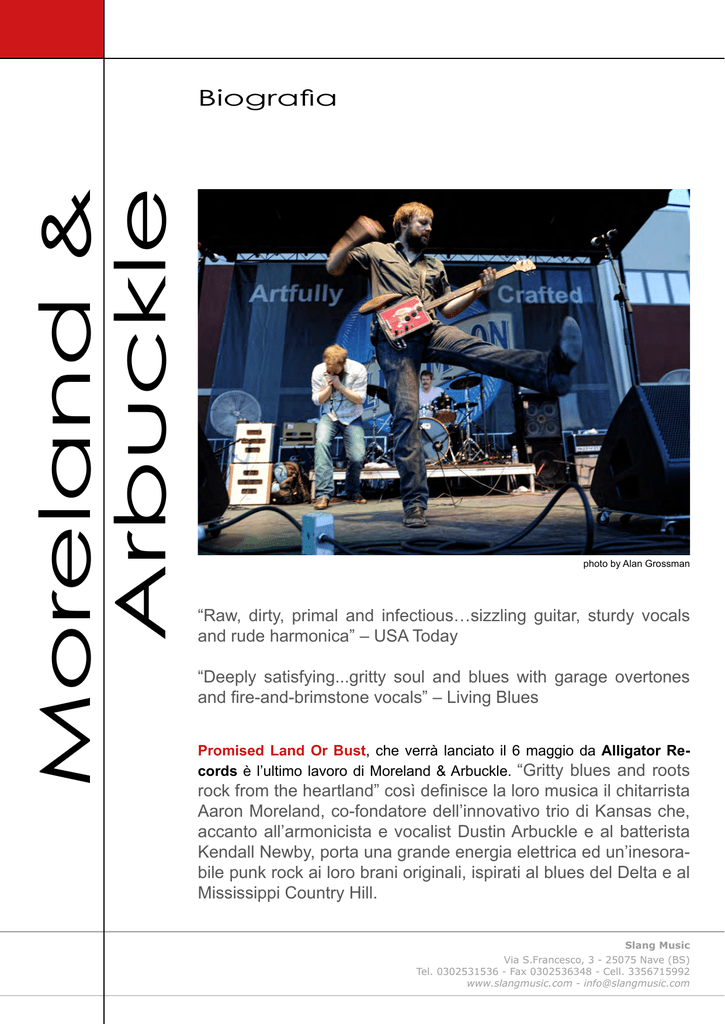 Moreland & Arbuckle

Biografia

Artfully Crafted

photo by Alan Grossman

“Raw, dirty, primal and infectious…sizzling guitar, sturdy vocals and rude harmonica” – USA Today

“Deeply satisfying...gritty soul and blues with garage overtones and fire-and-brimstone vocals” – Living Blues

Promised Land Or Bust, che verrà lanciato il 6 maggio da Alligator Records è l’ultimo lavoro di Moreland & Arbuckle. “Gritty blues and roots rock from the heartland” così definisce la loro musica il chitarrista Aaron Moreland, co-fondatore dell’innovativo trio di Kansas che, accanto all’armonicista e vocalist Dustin Arbuckle e al batterista Kendall Newby, porta una grande energia elettrica ed un’inesorabile punk rock ai loro brani originali, ispirati al blues del Delta e al Mississippi Country Hill.

Slang Music
Via S.Francesco, 3 - 25075 Nave (BS)
Tel. 0302531536 - Fax 0302536348 - Cell. 3356715992
www.slangmusic.com - info@slangmusic.com